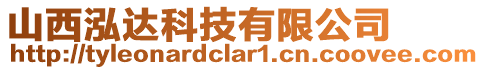 山西泓达科技有限公司
http://tyleonardclar1.cn.coovee.com